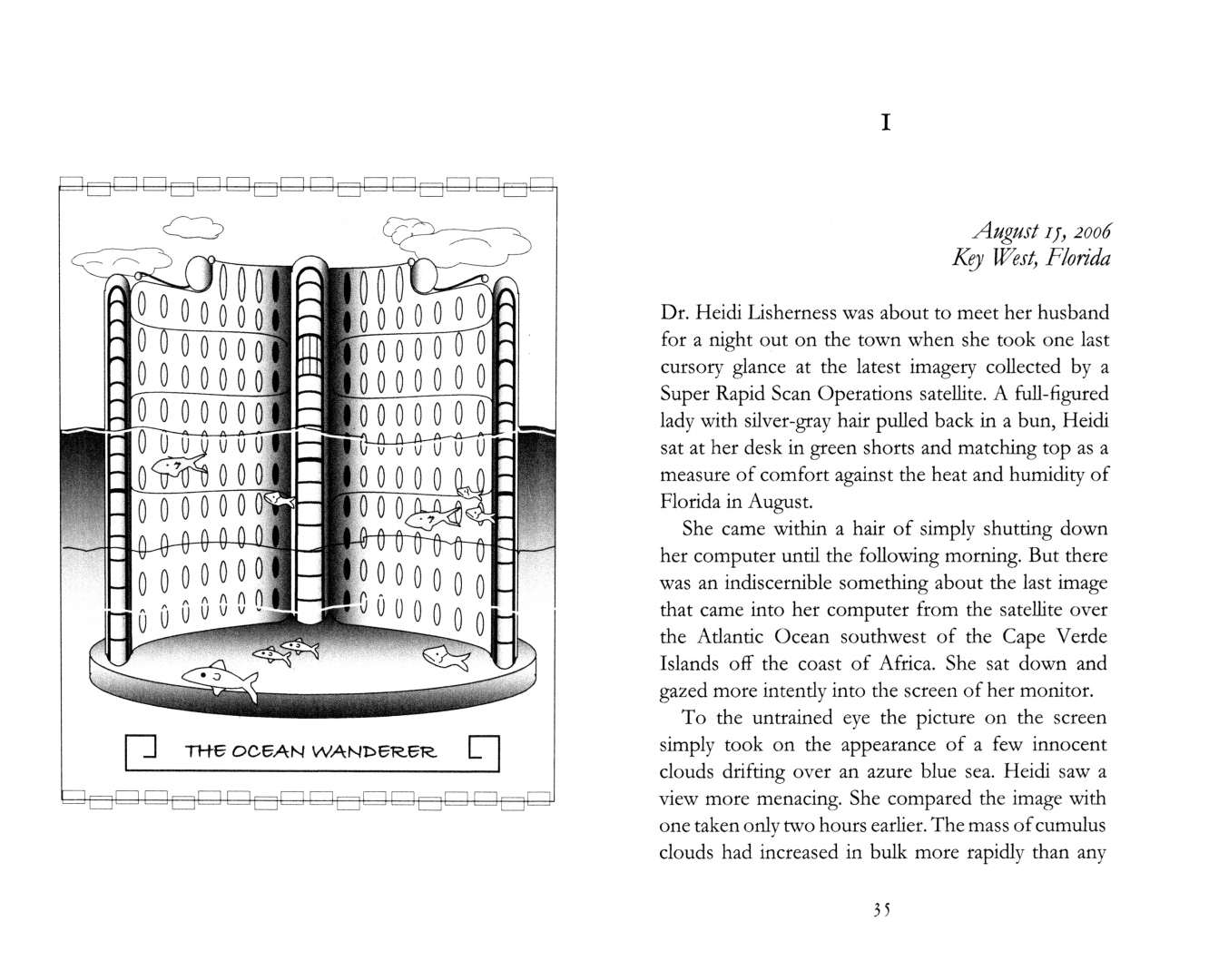 THE OCEAN WANDERER

I

August 15, 2006
Key West, Florida

Dr. Heidi Lisherness was about to meet her husband for a night out on the town when she took one last cursory glance at the latest imagery collected by a Super Rapid Scan Operations satellite. A full-figured lady with silver-gray hair pulled back in a bun, Heidi sat at her desk in green shorts and matching top as a measure of comfort against the heat and humidity of Florida in August.

She came within a hair of simply shutting down her computer until the following morning. But there was an indiscernible something about the last image that came into her computer from the satellite over the Atlantic Ocean southwest of the Cape Verde Islands off the coast of Africa. She sat down and gazed more intently into the screen of her monitor.

To the untrained eye the picture on the screen simply took on the appearance of a few innocent clouds drifting over an azure blue sea. Heidi saw a view more menacing. She compared the image with one taken only two hours earlier. The mass of cumulus clouds had increased in bulk more rapidly than any

35